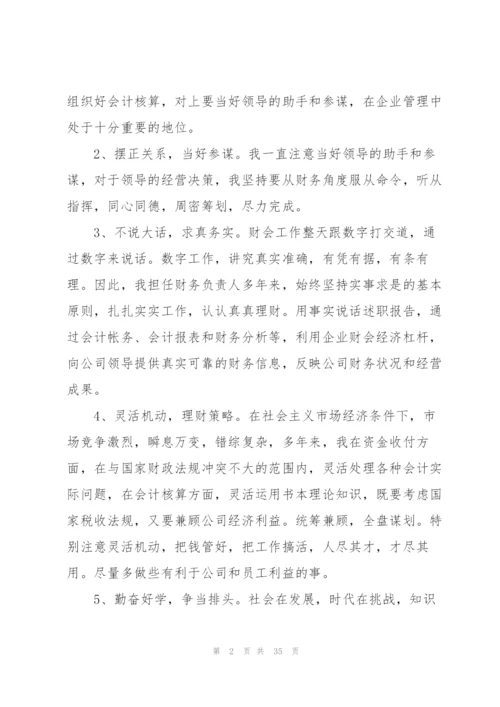 组织好会计核算，对上要当好领导的助手和参谋，在企业管理中处于十分重要的地位。

2、摆正关系，当好参谋。我一直注意当好领导的助手和参谋，对于领导的经营决策，我坚持要从财务角度服从命令，听从指挥，同心同德，周密筹划，尽力完成。

3、不说大话，求真务实。财会工作整天跟数字打交道，通过数字来说话。数字工作，讲究真实准确，有凭有据，有条有理。因此，我担任财务负责人多年来，始终坚持实事求是的基本原则，扎扎实实工作，认认真真理财。用事实说话述职报告，通过会计帐务、会计报表和财务分析等，利用企业财会经济杠杆，向公司领导提供真实可靠的财务信息，反映公司财务状况和经营成果。

4、灵活机动，理财策略。在社会主义市场经济条件下，市场竞争激烈，瞬息万变，错综复杂，多年来，我在资金收付方面，在与国家财政法规冲突不大的范围内，灵活处理各种会计实际问题，在会计核算方面，灵活运用书本理论知识，既要考虑国家税收法规，又要兼顾公司经济利益。统筹兼顾，全盘谋划。特别注意灵活机动，把钱管好，把工作搞活，人尽其才，才尽其用。尽量多做些有利于公司和员工利益的事。

5、勤奋好学，争当排头。社会在发展，时代在挑战，知识

第 2 页 共 35 页